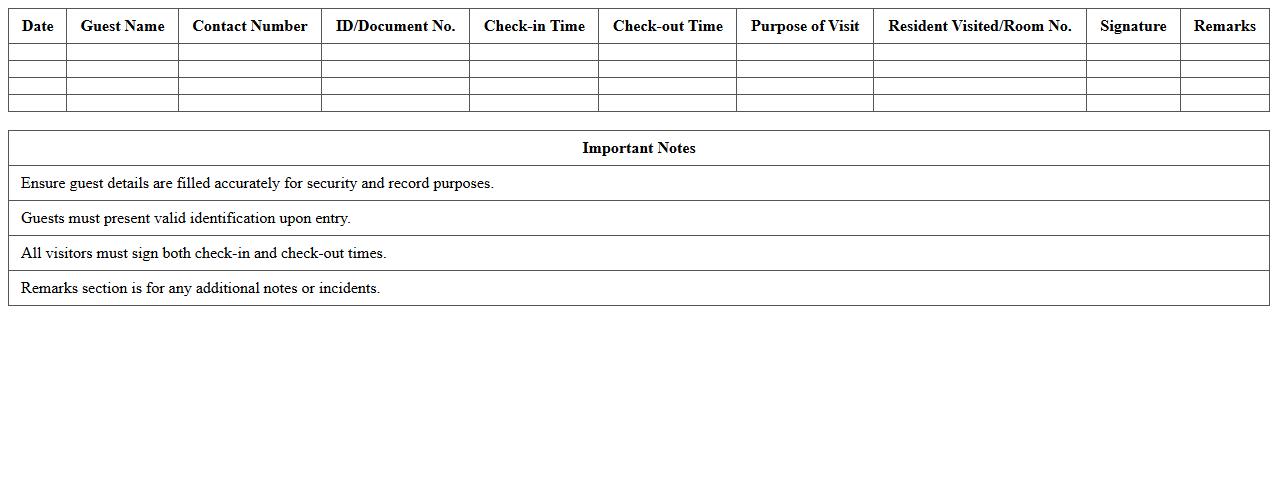 | Date | Guest Name | Contact Number | ID/Document No. | Check-in Time | Check-out Time | Purpose of Visit | Resident Visited/Room No. | Signature | Remarks |
|---|---|---|---|---|---|---|---|---|---|
| | | | | | | | | | |
| | | | | | | | | | |
| | | | | | | | | | |
| | | | | | | | | | |

| Important Notes |
|---|
| Ensure guest details are filled accurately for security and record purposes. |
| Guests must present valid identification upon entry. |
| All visitors must sign both check-in and check-out times. |
| Remarks section is for any additional notes or incidents. |